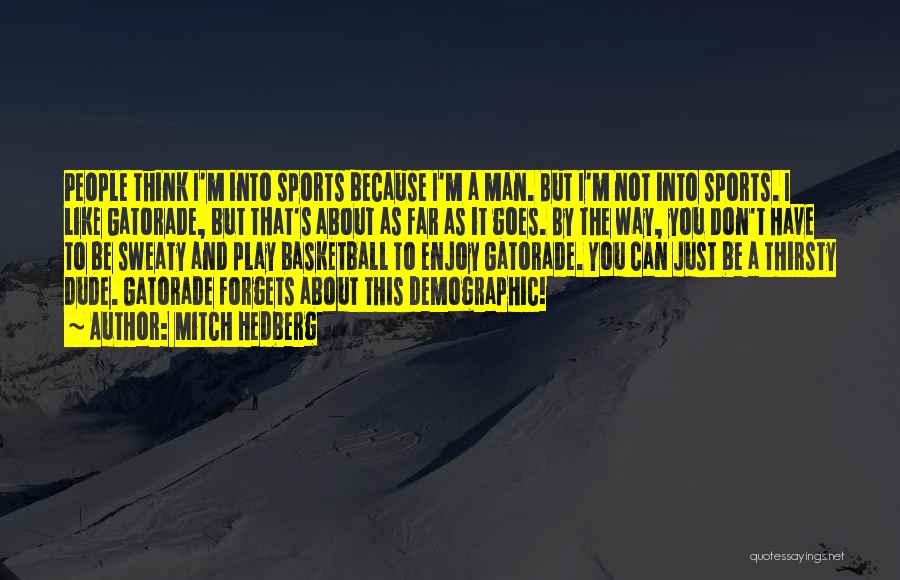 PEOPLE THINK I'M INTO SPORTS BECAUSE I'M A MAN. BUT I'M NOT INTO SPORTS. I LIKE GATORADE, BUT THAT'S ABOUT AS FAR AS IT GOES. BY THE WAY, YOU DON'T HAVE TO BE SWEATY AND PLAY BASKETBALL TO ENJOY GATORADE. YOU CAN JUST BE A THIRSTY DUDE. GATORADE FORGETS ABOUT THIS DEMOGRAPHIC!

~ AUTHOR: MITCH HEDBERG

quotessayings.net